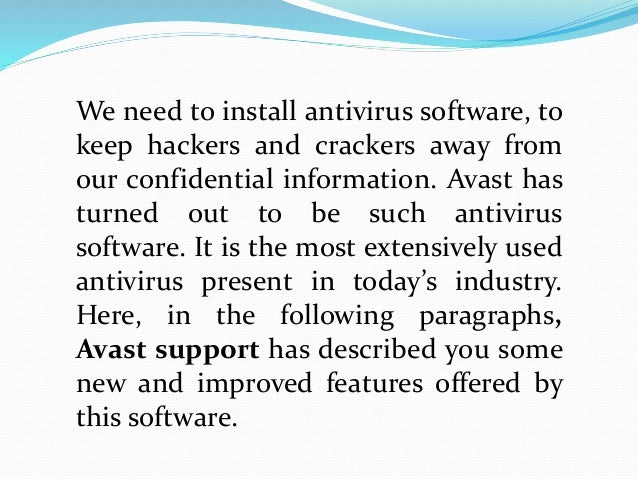 We need to install antivirus software, to keep hackers and crackers away from our confidential information. Avast has turned out to be such antivirus software. It is the most extensively used antivirus present in today's industry. Here, in the following paragraphs, Avast support has described you some new and improved features offered by this software.